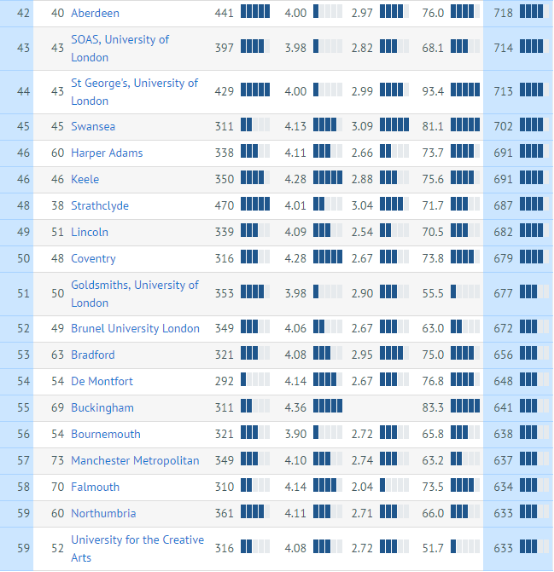 | 42 | 40 | Aberdeen | 441 | 4.00 | 2.97 | 76.0 | 718 |
|---|---|---|---|---|---|---|---|
| 43 | 43 | SOAS, University of London | 397 | 3.98 | 2.82 | 68.1 | 714 |
| 44 | 43 | St George's, University of London | 429 | 4.00 | 2.99 | 93.4 | 713 |
| 45 | 45 | Swansea | 311 | 4.13 | 3.09 | 81.1 | 702 |
| 46 | 60 | Harper Adams | 338 | 4.11 | 2.66 | 73.7 | 691 |
| 46 | 46 | Keele | 350 | 4.28 | 2.88 | 75.6 | 691 |
| 48 | 38 | Strathclyde | 470 | 4.01 | 3.04 | 71.7 | 687 |
| 49 | 51 | Lincoln | 339 | 4.09 | 2.54 | 70.5 | 682 |
| 50 | 48 | Coventry | 316 | 4.28 | 2.67 | 73.8 | 679 |
| 51 | 50 | Goldsmiths, University of London | 353 | 3.98 | 2.90 | 55.5 | 677 |
| 52 | 49 | Brunel University London | 349 | 4.06 | 2.67 | 63.0 | 672 |
| 53 | 63 | Bradford | 321 | 4.08 | 2.95 | 75.0 | 656 |
| 54 | 54 | De Montfort | 292 | 4.14 | 2.67 | 76.8 | 648 |
| 55 | 69 | Buckingham | 311 | 4.36 | | 83.3 | 641 |
| 56 | 54 | Bournemouth | 321 | 3.90 | 2.72 | 65.8 | 638 |
| 57 | 73 | Manchester Metropolitan | 349 | 4.10 | 2.74 | 63.2 | 637 |
| 58 | 70 | Falmouth | 310 | 4.14 | 2.04 | 73.5 | 634 |
| 59 | 60 | Northumbria | 361 | 4.11 | 2.71 | 66.0 | 633 |
| 59 | 52 | University for the Creative Arts | 316 | 4.08 | 2.72 | 51.7 | 633 |